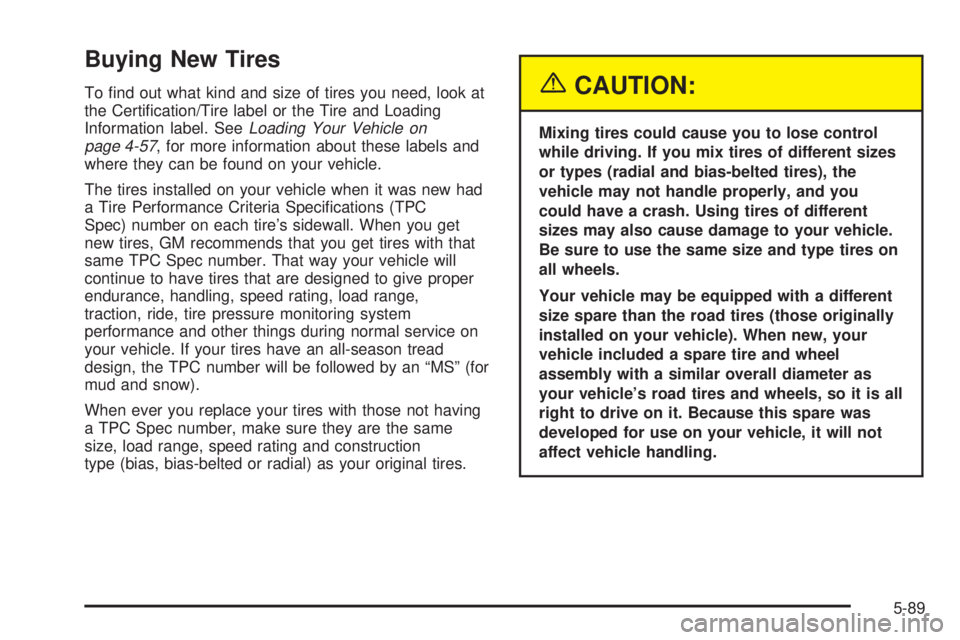 Buying New Tires

To find out what kind and size of tires you need, look at the Certification/Tire label or the Tire and Loading Information label. See Loading Your Vehicle on page 4-57, for more information about these labels and where they can be found on your vehicle.

The tires installed on your vehicle when it was new had a Tire Performance Criteria Specifications (TPC Spec) number on each tire's sidewall. When you get new tires, GM recommends that you get tires with that same TPC Spec number. That way your vehicle will continue to have tires that are designed to give proper endurance, handling, speed rating, load range, traction, ride, tire pressure monitoring system performance and other things during normal service on your vehicle. If your tires have an all-season tread design, the TPC number will be followed by an "MS" (for mud and snow).

When ever you replace your tires with those not having a TPC Spec number, make sure they are the same size, load range, speed rating and construction type (bias, bias-belted or radial) as your original tires.

CAUTION:

Mixing tires could cause you to lose control while driving. If you mix tires of different sizes or types (radial and bias-belted tires), the vehicle may not handle properly, and you could have a crash. Using tires of different sizes may also cause damage to your vehicle. Be sure to use the same size and type tires on all wheels.

Your vehicle may be equipped with a different size spare than the road tires (those originally installed on your vehicle). When new, your vehicle included a spare tire and wheel assembly with a similar overall diameter as your vehicle's road tires and wheels, so it is all right to drive on it. Because this spare was developed for use on your vehicle, it will not affect vehicle handling.

5-89

carmanualsonline.info